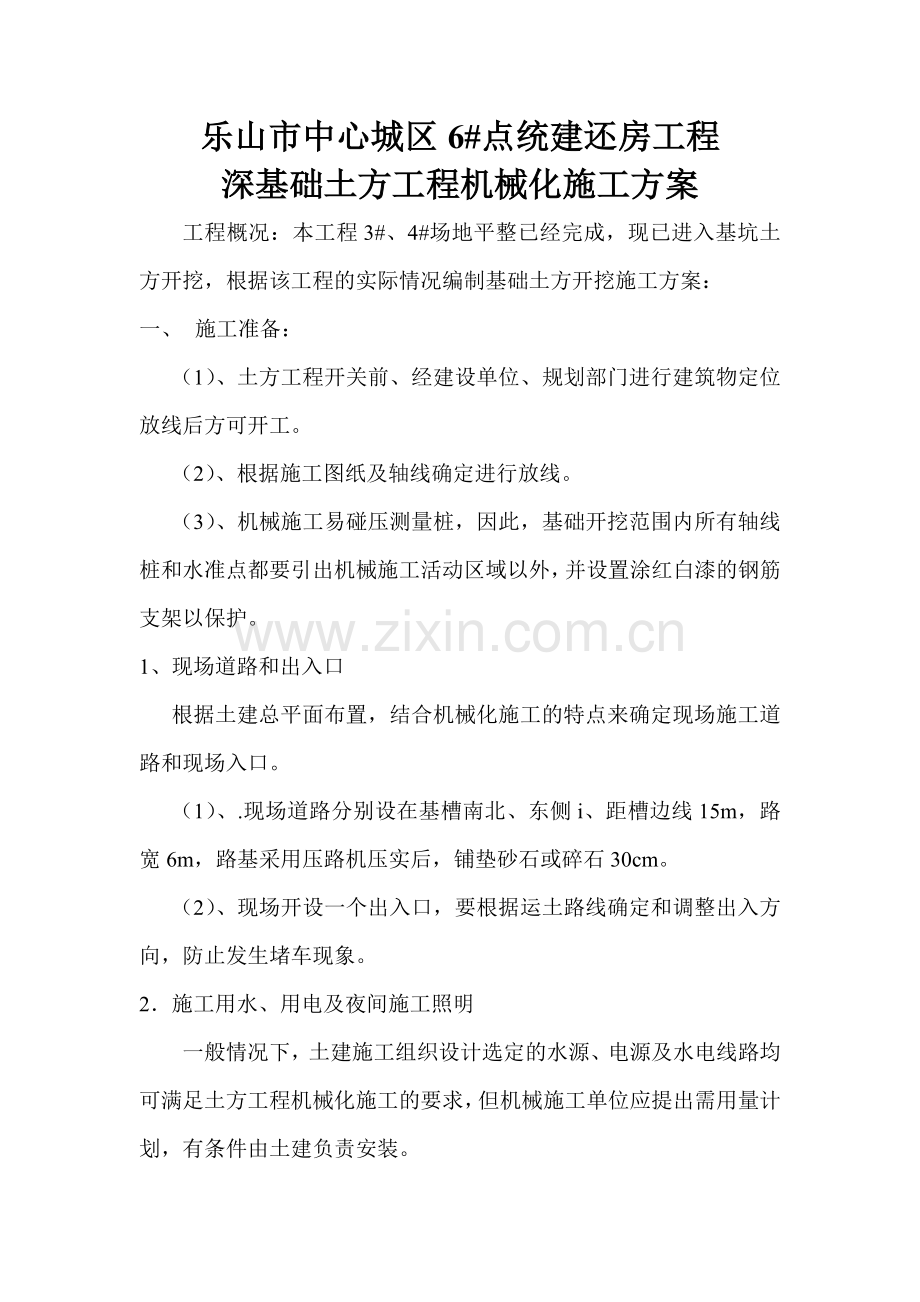 乐山市中心城区 6#点统建还房工程
深基础土方工程机械化施工方案

工程概况：本工程 3#、4#场地平整已经完成，现已进入基坑土方开挖，根据该工程的实际情况编制基础土方开挖施工方案：

一、 施工准备：

（1）、土方工程开关前、经建设单位、规划部门进行建筑物定位放线后方可开工。

（2）、根据施工图纸及轴线确定进行放线。

（3）、机械施工易碰压测量桩，因此，基础开挖范围内所有轴线桩和水准点都要引出机械施工活动区域以外，并设置涂红白漆的钢筋支架以保护。

www.zixin.com.cn

1、现场道路和出入口

根据土建总平面布置，结合机械化施工的特点来确定现场施工道路和现场入口。

（1）、.现场道路分别设在基槽南北、东侧 i、距槽边线 15m，路宽 6m，路基采用压路机压实后，铺垫砂石或碎石 30cm。

（2）、现场开设一个出入口，要根据运土路线确定和调整出入方向，防止发生堵车现象。

2．施工用水、用电及夜间施工照明

一般情况下，土建施工组织设计选定的水源、电源及水电线路均可满足土方工程机械化施工的要求，但机械施工单位应提出需用量计划，有条件由土建负责安装。